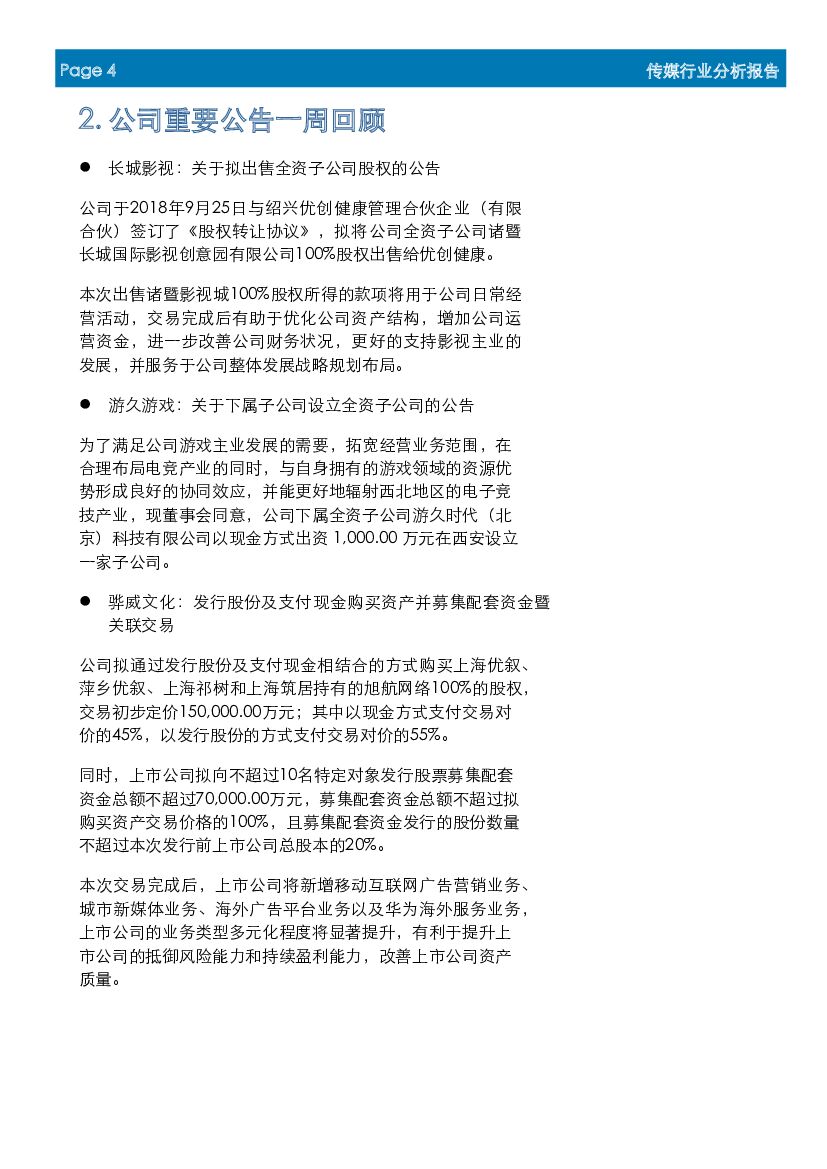 Page 4

传媒行业分析报告

2. 公司重要公告一周回顾

● 长城影视：关于拟出售全资子公司股权的公告

公司于2018年9月25日与绍兴优创健康管理合伙企业（有限合伙）签订了《股权转让协议》，拟将公司全资子公司诸暨长城国际影视创意园有限公司100%股权出售给优创健康。

本次出售诸暨影视城100%股权所得的款项将用于公司日常经营活动，交易完成后有助于优化公司资产结构，增加公司运营资金，进一步改善公司财务状况，更好的支持影视主业的发展，并服务于公司整体发展战略规划布局。

● 游久游戏：关于下属子公司设立全资子公司的公告

为了满足公司游戏主业发展的需要，拓宽经营业务范围，在合理布局电竞产业的同时，与自身拥有的游戏领域的资源优势形成良好的协同效应，并能更好地辐射西北地区的电子竞技产业，现董事会同意，公司下属全资子公司游久时代（北京）科技有限公司以现金方式出资 1,000.00 万元在西安设立一家子公司。

● 骅威文化：发行股份及支付现金购买资产并募集配套资金暨关联交易

公司拟通过发行股份及支付现金相结合的方式购买上海优叙、萍乡优叙、上海祁树和上海筑居持有的旭航网络100%的股权，交易初步定价150,000.00万元；其中以现金方式支付交易对价的45%，以发行股份的方式支付交易对价的55%。

同时，上市公司拟向不超过10名特定对象发行股票募集配套资金总额不超过70,000.00万元，募集配套资金总额不超过拟购买资产交易价格的100%，且募集配套资金发行的股份数量不超过本次发行前上市公司总股本的20%。

本次交易完成后，上市公司将新增移动互联网广告营销业务、城市新媒体业务、海外广告平台业务以及华为海外服务业务，上市公司的业务类型多元化程度将显著提升，有利于提升上市公司的抵御风险能力和持续盈利能力，改善上市公司资产质量。